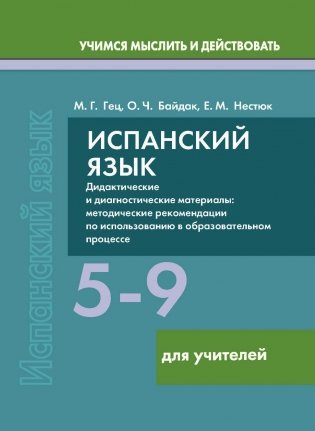 УЧИМСЯ МЫСЛИТЬ И ДЕЙСТВОВАТЬ

М. Г. Гец, О. Ч. Байдак, Е. М. Нестюк

ИСПАНСКИЙ ЯЗЫК

Дидактические и диагностические материалы: методические рекомендации по использованию в образовательном процессе

5-9

для учителей

Испанский язык